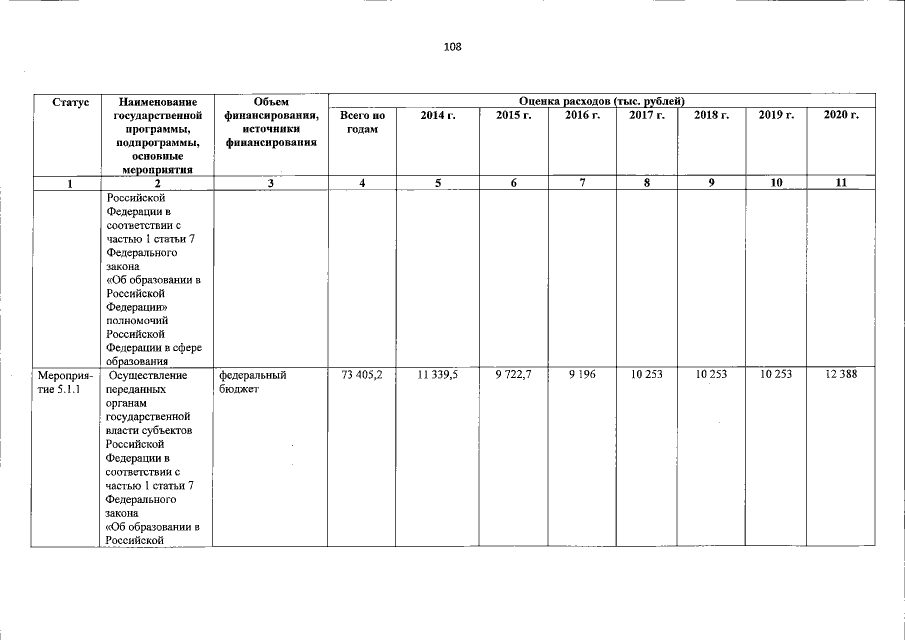 108

| Статус | Наименование государственной программы, подпрограммы, основные мероприятия | Объем финансирования, источники финансирования | Оценка расходов (тыс. рублей) | | | | | | | |
|---|---|---|---|---|---|---|---|---|---|---|
| | | | Всего по годам | 2014 г. | 2015 г. | 2016 г. | 2017 г. | 2018 г. | 2019 г. | 2020 г. |
| 1 | 2 | 3 | 4 | 5 | 6 | 7 | 8 | 9 | 10 | 11 |
| | Российской Федерации в соответствии с частью 1 статьи 7 Федерального закона «Об образовании в Российской Федерации» полномочий Российской Федерации в сфере образования | | | | | | | | | |
| Мероприятие 5.1.1 | Осуществление переданных органам государственной власти субъектов Российской Федерации в соответствии с частью 1 статьи 7 Федерального закона «Об образовании в Российской | федеральный бюджет | 73 405,2 | 11 339,5 | 9 722,7 | 9 196 | 10 253 | 10 253 | 10 253 | 12 388 |